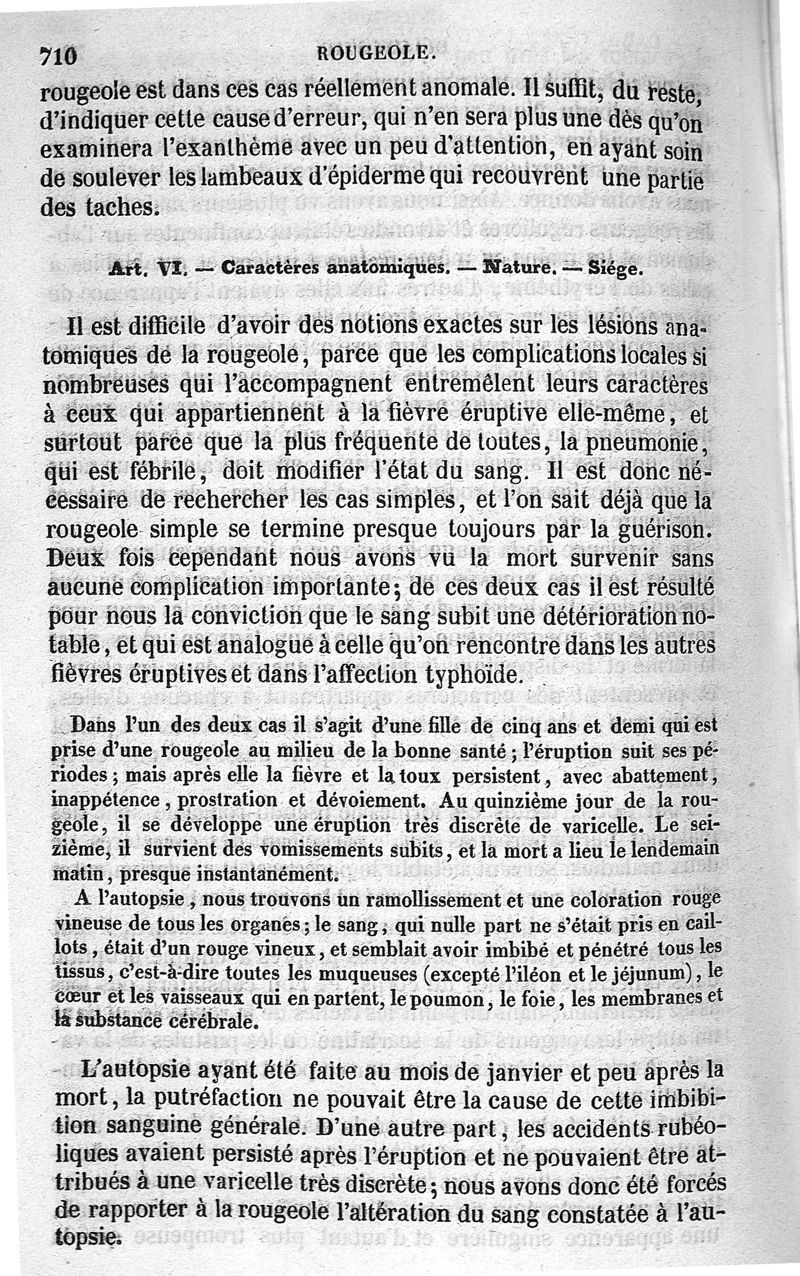 710 ROUGEOLE.

rougeole est dans ces cas réellement anomale. Il suffit, du reste, d'indiquer cette cause d'erreur, qui n'en sera plus une dès qu'on examinera l'exanthème avec un peu d'attention, en ayant soin de soulever les lambeaux d'épiderme qui recouvrent une partie des taches.

Art. VI. — Caractères anatomiques. — Nature. — Siége.

Il est difficile d'avoir des notions exactes sur les lésions anatomiques de la rougeole, parce que les complications locales si nombreuses qui l'accompagnent entremêlent leurs caractères à ceux qui appartiennent à la fièvre éruptive elle-même, et surtout parce que la plus fréquente de toutes, la pneumonie, qui est fébrile, doit modifier l'état du sang. Il est donc nécessaire de rechercher les cas simples, et l'on sait déjà que la rougeole simple se termine presque toujours par la guérison. Deux fois cependant nous avons vu la mort survenir sans aucune complication importante; de ces deux cas il est résulté pour nous la conviction que le sang subit une détérioration notable, et qui est analogue à celle qu'on rencontre dans les autres fièvres éruptives et dans l'affection typhoïde.

Dans l'un des deux cas il s'agit d'une fille de cinq ans et demi qui est prise d'une rougeole au milieu de la bonne santé; l'éruption suit ses périodes; mais après elle la fièvre et la toux persistent, avec abattement, inappétence, prostration et dévoiement. Au quinzième jour de la rougeole, il se développe une éruption très discrète de varicelle. Le seizième, il survient des vomissements subits, et la mort a lieu le lendemain matin, presque instantanément.

A l'autopsie, nous trouvons un ramollissement et une coloration rouge vineuse de tous les organes; le sang, qui nulle part ne s'était pris en caillots, était d'un rouge vineux, et semblait avoir imbibé et pénétré tous les tissus, c'est-à-dire toutes les muqueuses (excepté l'iléon et le jéjunum), le cœur et les vaisseaux qui en partent, le poumon, le foie, les membranes et la substance cérébrale.

L'autopsie ayant été faite au mois de janvier et peu après la mort, la putréfaction ne pouvait être la cause de cette imbibition sanguine générale. D'une autre part, les accidents rubéoliques avaient persisté après l'éruption et ne pouvaient être attribués à une varicelle très discrète; nous avons donc été forcés de rapporter à la rougeole l'altération du sang constatée à l'autopsie.